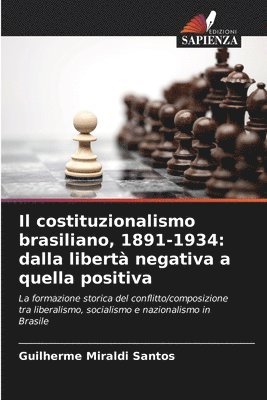 EDIZIONI
SAPIENZA

Il costituzionalismo brasiliano, 1891-1934: dalla libertà negativa a quella positiva

La formazione storica del conflitto/composizione tra liberalismo, socialismo e nazionalismo in Brasile

Guilherme Miraldi Santos